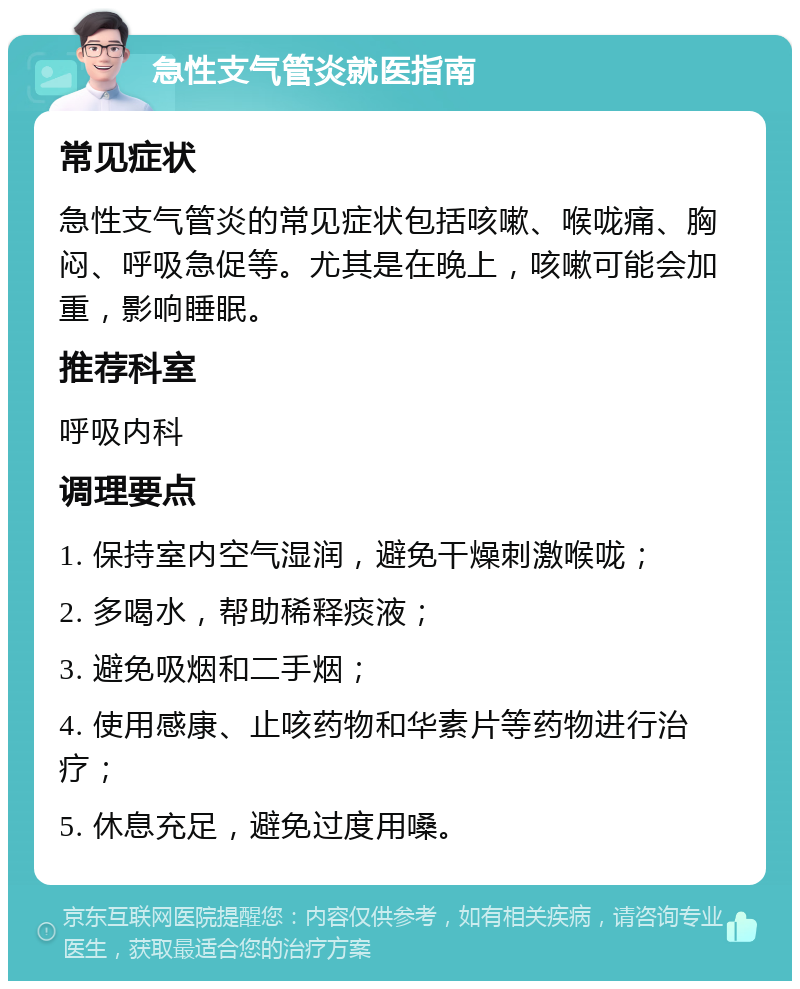 急性支气管炎就医指南

常见症状

急性支气管炎的常见症状包括咳嗽、喉咙痛、胸闷、呼吸急促等。尤其是在晚上，咳嗽可能会加重，影响睡眠。

推荐科室

呼吸内科

调理要点

1. 保持室内空气湿润，避免干燥刺激喉咙；

2. 多喝水，帮助稀释痰液；

3. 避免吸烟和二手烟；

4. 使用感康、止咳药物和华素片等药物进行治疗；

5. 休息充足，避免过度用嗓。

京东互联网医院提醒您：内容仅供参考，如有相关疾病，请咨询专业医生，获取最适合您的治疗方案